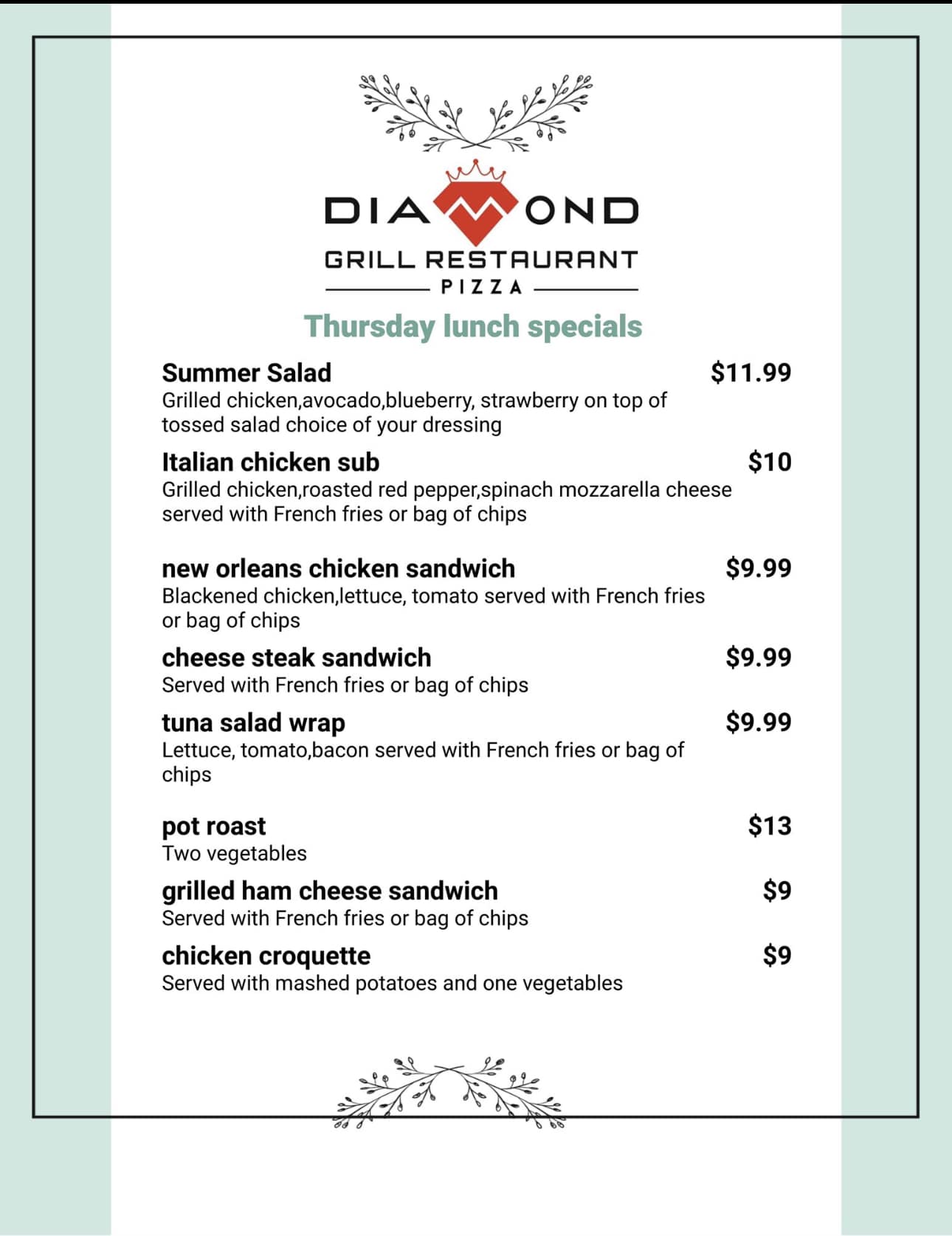 DIAMOND
GRILL RESTAURANT
PIZZA

Thursday lunch specials

Summer Salad $11.99
Grilled chicken,avocado,blueberry, strawberry on top of tossed salad choice of your dressing

Italian chicken sub $10
Grilled chicken,roasted red pepper,spinach mozzarella cheese served with French fries or bag of chips

new orleans chicken sandwich $9.99
Blackened chicken,lettuce, tomato served with French fries or bag of chips

cheese steak sandwich $9.99
Served with French fries or bag of chips

tuna salad wrap $9.99
Lettuce, tomato,bacon served with French fries or bag of chips

pot roast $13
Two vegetables

grilled ham cheese sandwich $9
Served with French fries or bag of chips

chicken croquette $9
Served with mashed potatoes and one vegetables